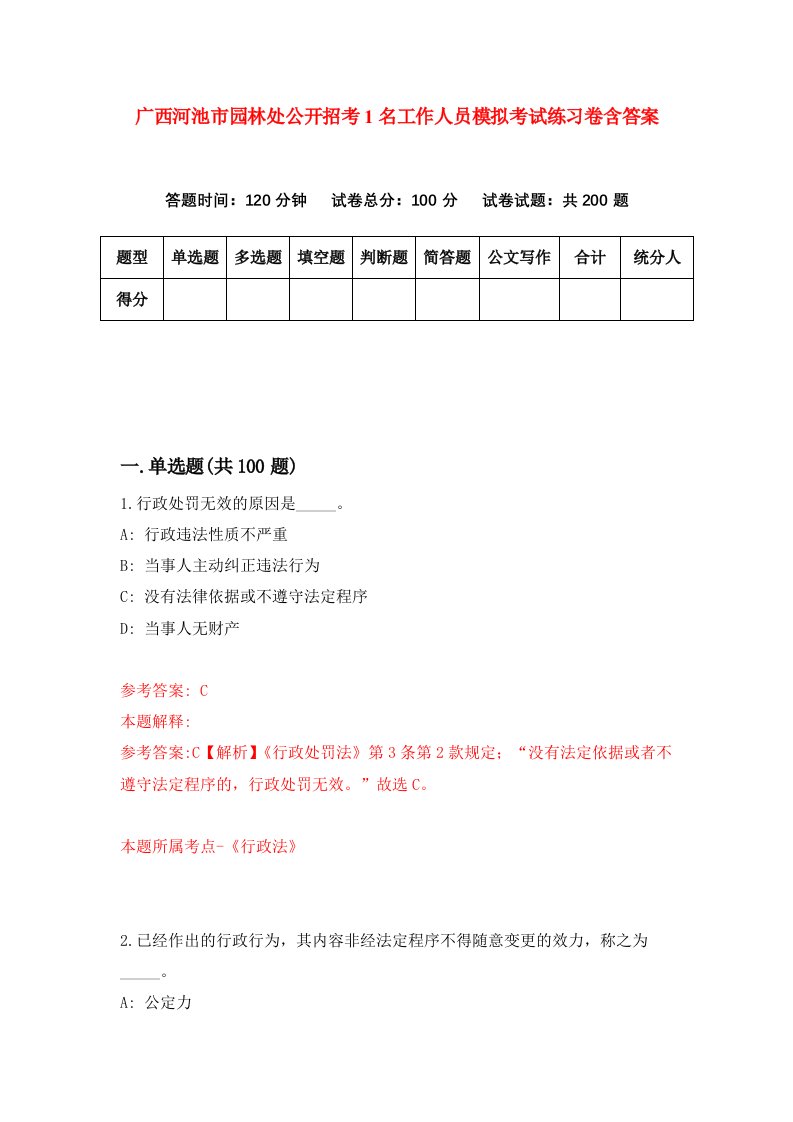 广西河池市园林处公开招考1名工作人员模拟考试练习卷含答案

答题时间：120分钟　试卷总分：100分　试卷试题：共200题

| 题型 | 单选题 | 多选题 | 填空题 | 判断题 | 简答题 | 公文写作 | 合计 | 统分人 |
|---|---|---|---|---|---|---|---|---|
| 得分 |  |  |  |  |  |  |  |  |

一.单选题(共100题)

1.行政处罚无效的原因是_____。
A: 行政违法性质不严重
B: 当事人主动纠正违法行为
C: 没有法律依据或不遵守法定程序
D: 当事人无财产

参考答案: C
本题解释:
参考答案:C【解析】《行政处罚法》第3条第2款规定；“没有法定依据或者不遵守法定程序的，行政处罚无效。”故选C。

本题所属考点-《行政法》

2.已经作出的行政行为，其内容非经法定程序不得随意变更的效力，称之为_____。
A: 公定力